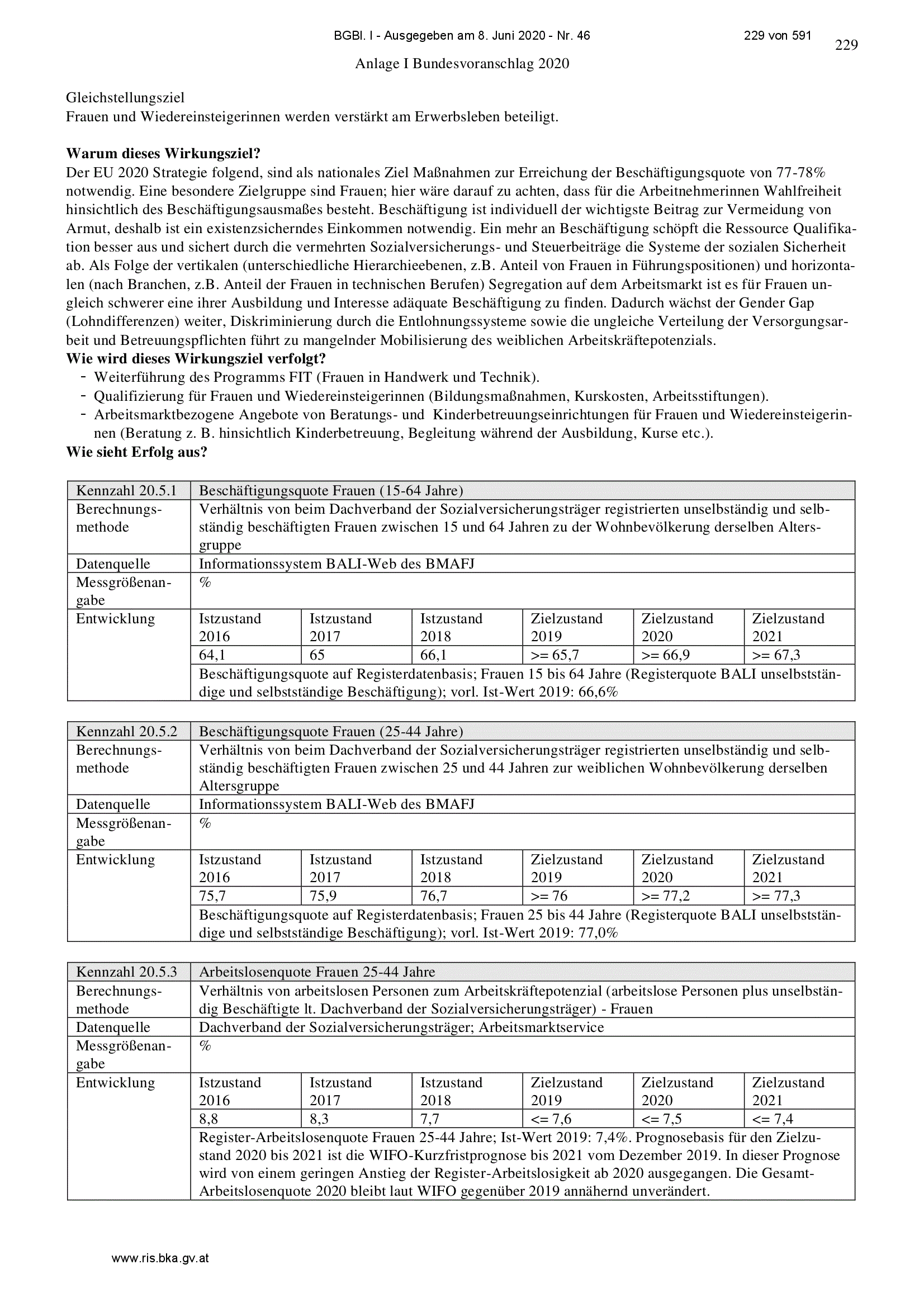 BGBl. I - Ausgegeben am 8. Juni 2020 - Nr. 46 229 von 591

229

Anlage I Bundesvoranschlag 2020

Gleichstellungsziel
Frauen und Wiedereinsteigerinnen werden verstärkt am Erwerbsleben beteiligt.

**Warum dieses Wirkungsziel?**
Der EU 2020 Strategie folgend, sind als nationales Ziel Maßnahmen zur Erreichung der Beschäftigungsquote von 77-78% notwendig. Eine besondere Zielgruppe sind Frauen; hier wäre darauf zu achten, dass für die Arbeitnehmerinnen Wahlfreiheit hinsichtlich des Beschäftigungsausmaßes besteht. Beschäftigung ist individuell der wichtigste Beitrag zur Vermeidung von Armut, deshalb ist ein existenzsicherndes Einkommen notwendig. Ein mehr an Beschäftigung schöpft die Ressource Qualifikation besser aus und sichert durch die vermehrten Sozialversicherungs- und Steuerbeiträge die Systeme der sozialen Sicherheit ab. Als Folge der vertikalen (unterschiedliche Hierarchieebenen, z.B. Anteil von Frauen in Führungspositionen) und horizontalen (nach Branchen, z.B. Anteil der Frauen in technischen Berufen) Segregation auf dem Arbeitsmarkt ist es für Frauen ungleich schwerer eine ihrer Ausbildung und Interesse adäquate Beschäftigung zu finden. Dadurch wächst der Gender Gap (Lohndifferenzen) weiter, Diskriminierung durch die Entlohnungssysteme sowie die ungleiche Verteilung der Versorgungsarbeit und Betreuungspflichten führt zu mangelnder Mobilisierung des weiblichen Arbeitskräftepotenzials.
**Wie wird dieses Wirkungsziel verfolgt?**
- Weiterführung des Programms FIT (Frauen in Handwerk und Technik).
- Qualifizierung für Frauen und Wiedereinsteigerinnen (Bildungsmaßnahmen, Kurskosten, Arbeitsstiftungen).
- Arbeitsmarktbezogene Angebote von Beratungs- und Kinderbetreuungseinrichtungen für Frauen und Wiedereinsteigerinnen (Beratung z. B. hinsichtlich Kinderbetreuung, Begleitung während der Ausbildung, Kurse etc.).
**Wie sieht Erfolg aus?**

| Kennzahl 20.5.1 | Beschäftigungsquote Frauen (15-64 Jahre) | | | | | |
|---|---|---|---|---|---|---|
| Berechnungsmethode | Verhältnis von beim Dachverband der Sozialversicherungsträger registrierten unselbständig und selbständig beschäftigten Frauen zwischen 15 und 64 Jahren zu der Wohnbevölkerung derselben Altersgruppe | | | | | |
| Datenquelle | Informationssystem BALI-Web des BMAFJ | | | | | |
| Messgrößenangabe | % | | | | | |
| Entwicklung | Istzustand 2016 | Istzustand 2017 | Istzustand 2018 | Zielzustand 2019 | Zielzustand 2020 | Zielzustand 2021 |
| | 64,1 | 65 | 66,1 | >= 65,7 | >= 66,9 | >= 67,3 |
| | Beschäftigungsquote auf Registerdatenbasis; Frauen 15 bis 64 Jahre (Registerquote BALI unselbstständige und selbstständige Beschäftigung); vorl. Ist-Wert 2019: 66,6% | | | | | |

| Kennzahl 20.5.2 | Beschäftigungsquote Frauen (25-44 Jahre) | | | | | |
|---|---|---|---|---|---|---|
| Berechnungsmethode | Verhältnis von beim Dachverband der Sozialversicherungsträger registrierten unselbständig und selbständig beschäftigten Frauen zwischen 25 und 44 Jahren zur weiblichen Wohnbevölkerung derselben Altersgruppe | | | | | |
| Datenquelle | Informationssystem BALI-Web des BMAFJ | | | | | |
| Messgrößenangabe | % | | | | | |
| Entwicklung | Istzustand 2016 | Istzustand 2017 | Istzustand 2018 | Zielzustand 2019 | Zielzustand 2020 | Zielzustand 2021 |
| | 75,7 | 75,9 | 76,7 | >= 76 | >= 77,2 | >= 77,3 |
| | Beschäftigungsquote auf Registerdatenbasis; Frauen 25 bis 44 Jahre (Registerquote BALI unselbstständige und selbstständige Beschäftigung); vorl. Ist-Wert 2019: 77,0% | | | | | |

| Kennzahl 20.5.3 | Arbeitslosenquote Frauen 25-44 Jahre | | | | | |
|---|---|---|---|---|---|---|
| Berechnungsmethode | Verhältnis von arbeitslosen Personen zum Arbeitskräftepotenzial (arbeitslose Personen plus unselbständig Beschäftigte lt. Dachverband der Sozialversicherungsträger) - Frauen | | | | | |
| Datenquelle | Dachverband der Sozialversicherungsträger; Arbeitsmarktservice | | | | | |
| Messgrößenangabe | % | | | | | |
| Entwicklung | Istzustand 2016 | Istzustand 2017 | Istzustand 2018 | Zielzustand 2019 | Zielzustand 2020 | Zielzustand 2021 |
| | 8,8 | 8,3 | 7,7 | <= 7,6 | <= 7,5 | <= 7,4 |
| | Register-Arbeitslosenquote Frauen 25-44 Jahre; Ist-Wert 2019: 7,4%. Prognosebasis für den Zielzustand 2020 bis 2021 ist die WIFO-Kurzfristprognose bis 2021 vom Dezember 2019. In dieser Prognose wird von einem geringen Anstieg der Register-Arbeitslosigkeit ab 2020 ausgegangen. Die Gesamt-Arbeitslosenquote 2020 bleibt laut WIFO gegenüber 2019 annähernd unverändert. | | | | | |

www.ris.bka.gv.at